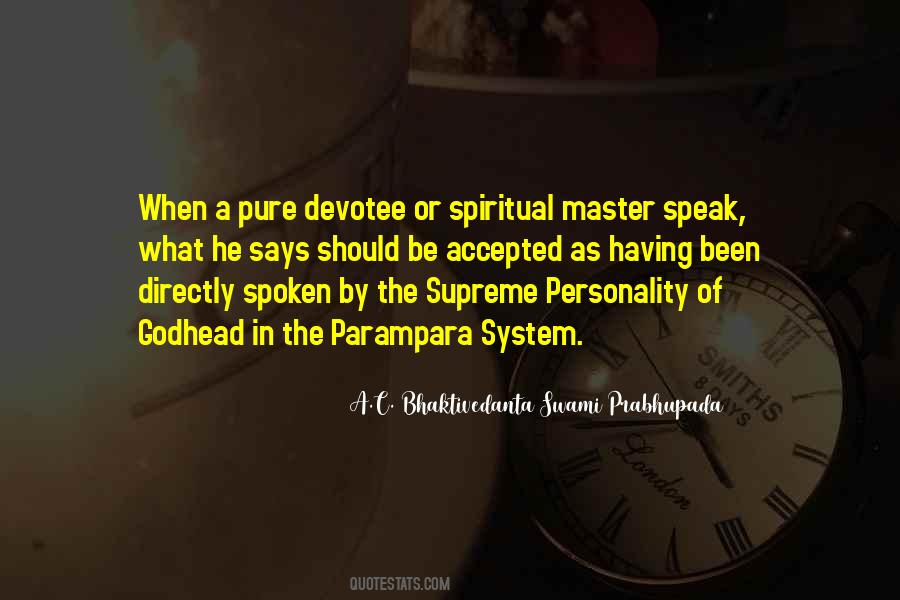 When a pure devotee or spiritual master speak, what he says should be accepted as having been directly spoken by the Supreme Personality of Godhead in the Parampara System.

A.C. Bhaktivedanta Swami Prabhupada

SMITHS
8 DAYS
London

QUOTESTATS.COM